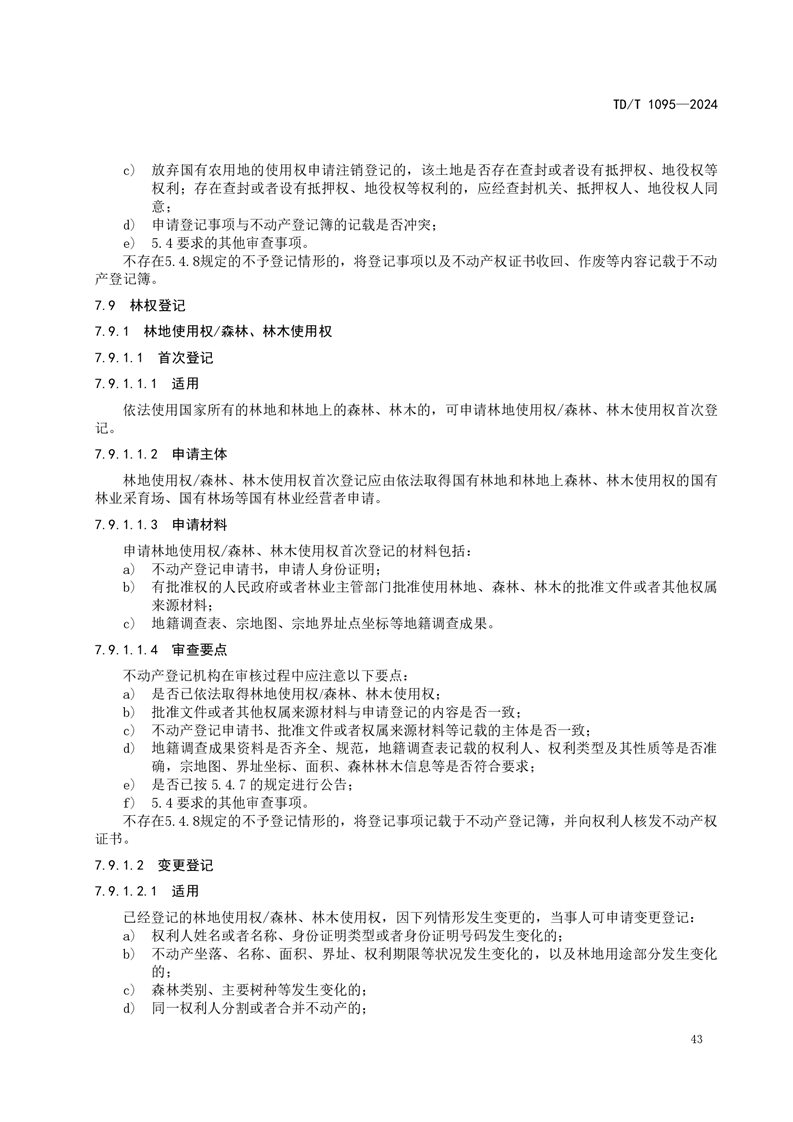 TD/T 1095—2024

c) 放弃国有农用地的使用权申请注销登记的，该土地是否存在查封或者设有抵押权、地役权等权利；存在查封或者设有抵押权、地役权等权利的，应经查封机关、抵押权人、地役权人同意；
d) 申请登记事项与不动产登记簿的记载是否冲突；
e) 5.4 要求的其他审查事项。
不存在5.4.8规定的不予登记情形的，将登记事项以及不动产权证书收回、作废等内容记载于不动产登记簿。

7.9 林权登记

7.9.1 林地使用权/森林、林木使用权

7.9.1.1 首次登记

7.9.1.1.1 适用

依法使用国家所有的林地和林地上的森林、林木的，可申请林地使用权/森林、林木使用权首次登记。

7.9.1.1.2 申请主体

林地使用权/森林、林木使用权首次登记应由依法取得国有林地和林地上森林、林木使用权的国有林业采育场、国有林场等国有林业经营者申请。

7.9.1.1.3 申请材料

申请林地使用权/森林、林木使用权首次登记的材料包括：
a) 不动产登记申请书，申请人身份证明；
b) 有批准权的人民政府或者林业主管部门批准使用林地、森林、林木的批准文件或者其他权属来源材料；
c) 地籍调查表、宗地图、宗地界址点坐标等地籍调查成果。

7.9.1.1.4 审查要点

不动产登记机构在审核过程中应注意以下要点：
a) 是否已依法取得林地使用权/森林、林木使用权；
b) 批准文件或者其他权属来源材料与申请登记的内容是否一致；
c) 不动产登记申请书、批准文件或者权属来源材料等记载的主体是否一致；
d) 地籍调查成果资料是否齐全、规范，地籍调查表记载的权利人、权利类型及其性质等是否准确，宗地图、界址坐标、面积、森林林木信息等是否符合要求；
e) 是否已按 5.4.7 的规定进行公告；
f) 5.4 要求的其他审查事项。
不存在5.4.8规定的不予登记情形的，将登记事项记载于不动产登记簿，并向权利人核发不动产权证书。

7.9.1.2 变更登记

7.9.1.2.1 适用

已经登记的林地使用权/森林、林木使用权，因下列情形发生变更的，当事人可申请变更登记：
a) 权利人姓名或者名称、身份证明类型或者身份证明号码发生变化的；
b) 不动产坐落、名称、面积、界址、权利期限等状况发生变化的，以及林地用途部分发生变化的；
c) 森林类别、主要树种等发生变化的；
d) 同一权利人分割或者合并不动产的；

43